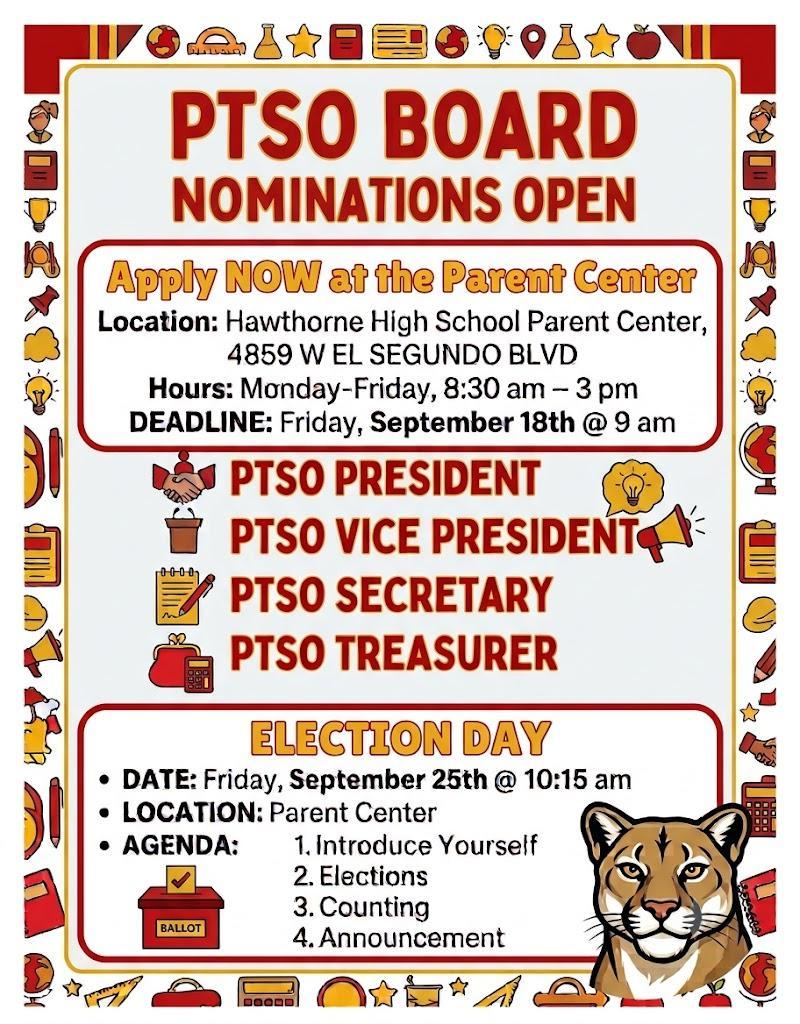 PTSO BOARD
NOMINATIONS OPEN

Apply NOW at the Parent Center

Location: Hawthorne High School Parent Center, 4859 W EL SEGUNDO BLVD
Hours: Monday-Friday, 8:30 am – 3 pm
DEADLINE: Friday, September 18th @ 9 am

PTSO PRESIDENT
PTSO VICE PRESIDENT
PTSO SECRETARY
PTSO TREASURER

ELECTION DAY

• DATE: Friday, September 25th @ 10:15 am
• LOCATION: Parent Center
• AGENDA: 1. Introduce Yourself
2. Elections
3. Counting
4. Announcement

BALLOT